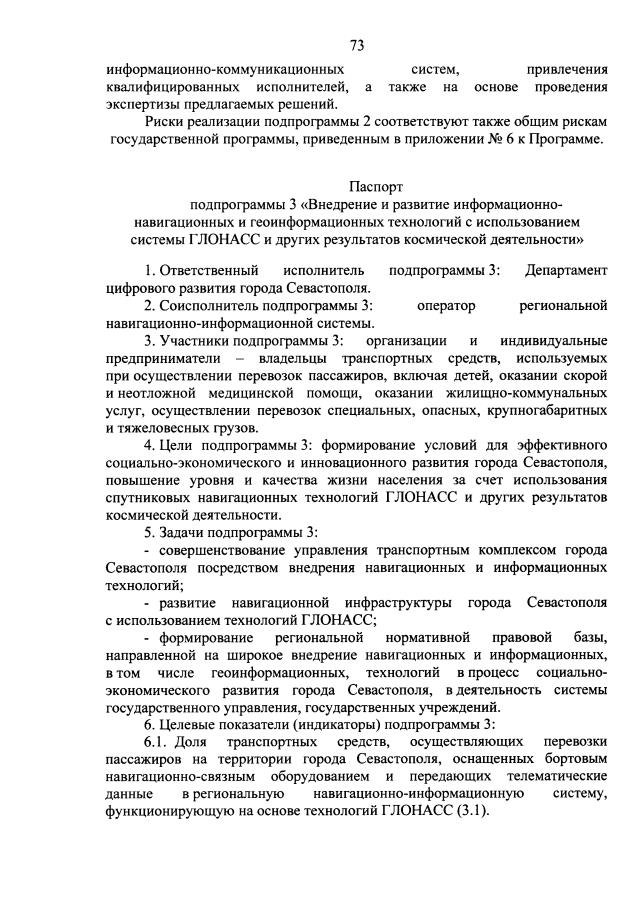 73

информационно-коммуникационных систем, привлечения квалифицированных исполнителей, а также на основе проведения экспертизы предлагаемых решений.

Риски реализации подпрограммы 2 соответствуют также общим рискам государственной программы, приведенным в приложении № 6 к Программе.

Паспорт
подпрограммы 3 «Внедрение и развитие информационно-навигационных и геоинформационных технологий с использованием системы ГЛОНАСС и других результатов космической деятельности»

1. Ответственный исполнитель подпрограммы 3: Департамент цифрового развития города Севастополя.

2. Соисполнитель подпрограммы 3: оператор региональной навигационно-информационной системы.

3. Участники подпрограммы 3: организации и индивидуальные предприниматели – владельцы транспортных средств, используемых при осуществлении перевозок пассажиров, включая детей, оказании скорой и неотложной медицинской помощи, оказании жилищно-коммунальных услуг, осуществлении перевозок специальных, опасных, крупногабаритных и тяжеловесных грузов.

4. Цели подпрограммы 3: формирование условий для эффективного социально-экономического и инновационного развития города Севастополя, повышение уровня и качества жизни населения за счет использования спутниковых навигационных технологий ГЛОНАСС и других результатов космической деятельности.

5. Задачи подпрограммы 3:

- совершенствование управления транспортным комплексом города Севастополя посредством внедрения навигационных и информационных технологий;

- развитие навигационной инфраструктуры города Севастополя с использованием технологий ГЛОНАСС;

- формирование региональной нормативной правовой базы, направленной на широкое внедрение навигационных и информационных, в том числе геоинформационных, технологий в процесс социально-экономического развития города Севастополя, в деятельность системы государственного управления, государственных учреждений.

6. Целевые показатели (индикаторы) подпрограммы 3:

6.1. Доля транспортных средств, осуществляющих перевозки пассажиров на территории города Севастополя, оснащенных бортовым навигационно-связным оборудованием и передающих телематические данные в региональную навигационно-информационную систему, функционирующую на основе технологий ГЛОНАСС (3.1).